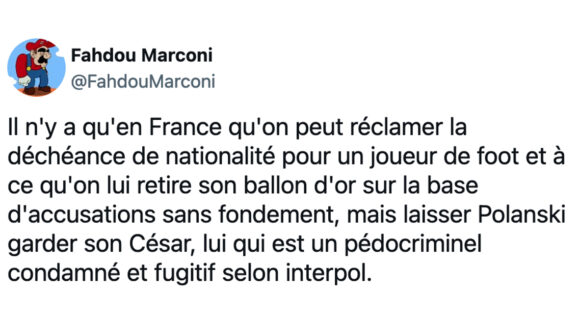 Fahdou Marconi
@FahdouMarconi

Il n'y a qu'en France qu'on peut réclamer la déchéance de nationalité pour un joueur de foot et à ce qu'on lui retire son ballon d'or sur la base d'accusations sans fondement, mais laisser Polanski garder son César, lui qui est un pédocriminel condamné et fugitif selon interpol.